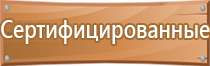 Сертифицированные